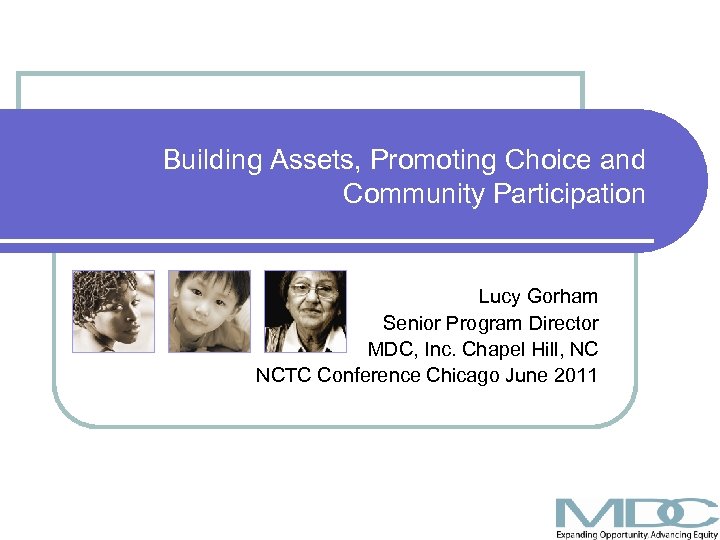 Building Assets, Promoting Choice and Community Participation

Lucy Gorham
Senior Program Director
MDC, Inc. Chapel Hill, NC
NCTC Conference Chicago June 2011

MDC
Expanding Opportunity. Advancing Equity